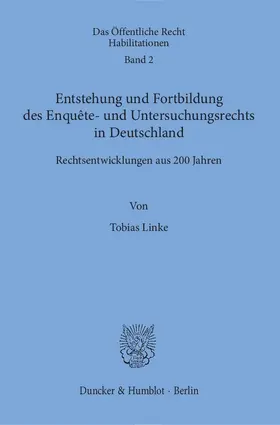 Das Öffentliche Recht
Habilitationen
Band 2

Entstehung und Fortbildung des Enquête- und Untersuchungsrechts in Deutschland

Rechtsentwicklungen aus 200 Jahren

Von

Tobias Linke

Duncker & Humblot · Berlin